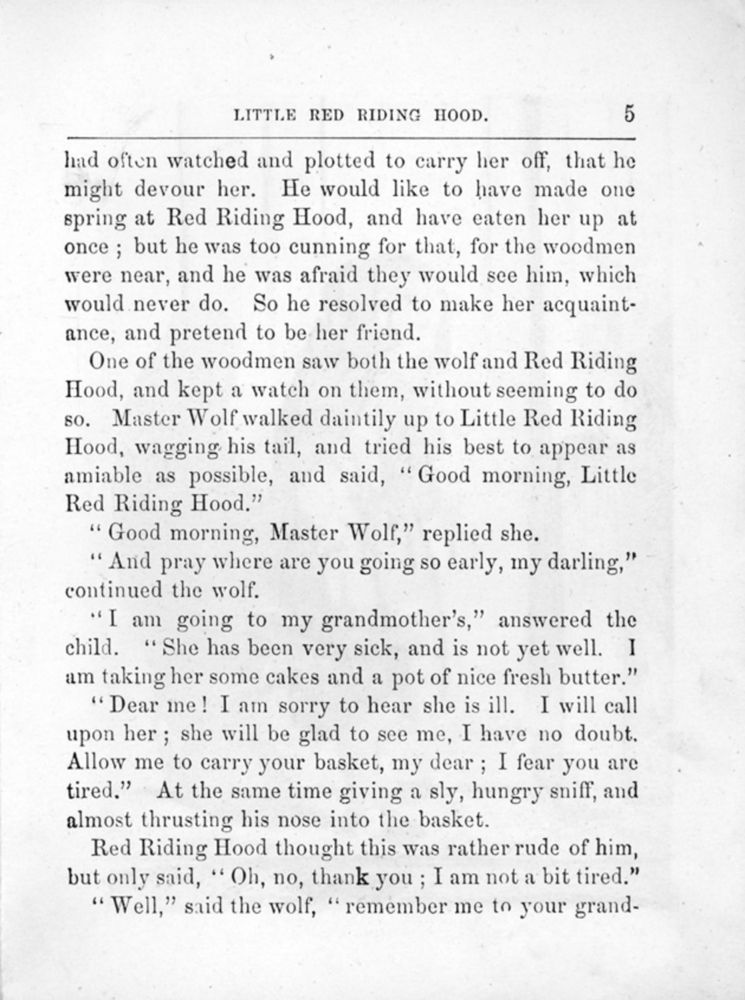 LITTLE RED RIDING HOOD. 5

had often watched and plotted to carry her off, that he might devour her. He would like to have made one spring at Red Riding Hood, and have eaten her up at once ; but he was too cunning for that, for the woodmen were near, and he was afraid they would see him, which would never do. So he resolved to make her acquaintance, and pretend to be her friend.

One of the woodmen saw both the wolf and Red Riding Hood, and kept a watch on them, without seeming to do so. Master Wolf walked daintily up to Little Red Riding Hood, wagging his tail, and tried his best to appear as amiable as possible, and said, "Good morning, Little Red Riding Hood."

"Good morning, Master Wolf," replied she.

"And pray where are you going so early, my darling," continued the wolf.

"I am going to my grandmother's," answered the child. "She has been very sick, and is not yet well. I am taking her some cakes and a pot of nice fresh butter."

"Dear me! I am sorry to hear she is ill. I will call upon her ; she will be glad to see me, I have no doubt. Allow me to carry your basket, my dear ; I fear you are tired." At the same time giving a sly, hungry sniff, and almost thrusting his nose into the basket.

Red Riding Hood thought this was rather rude of him, but only said, "Oh, no, thank you ; I am not a bit tired."

"Well," said the wolf, "remember me to your grand-